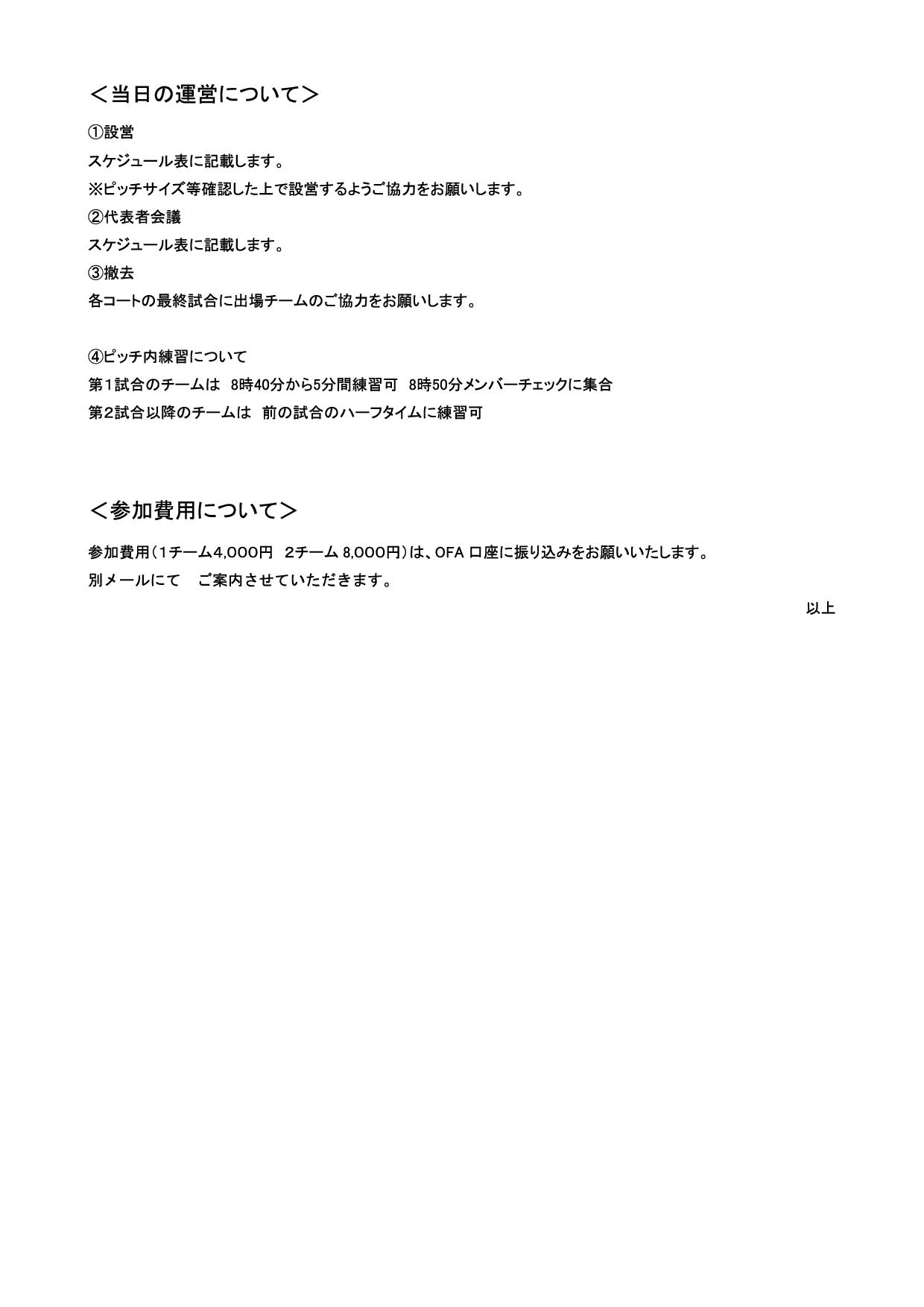 ＜当日の運営について＞

①設営
スケジュール表に記載します。
※ピッチサイズ等確認した上で設営するようご協力をお願いします。
②代表者会議
スケジュール表に記載します。
③撤去
各コートの最終試合に出場チームのご協力をお願いします。

④ピッチ内練習について
第1試合のチームは　8時40分から5分間練習可　8時50分メンバーチェックに集合
第2試合以降のチームは　前の試合のハーフタイムに練習可

＜参加費用について＞

参加費用（1チーム4,000円　2チーム 8,000円）は、OFA 口座に振り込みをお願いいたします。
別メールにて　ご案内させていただきます。

以上